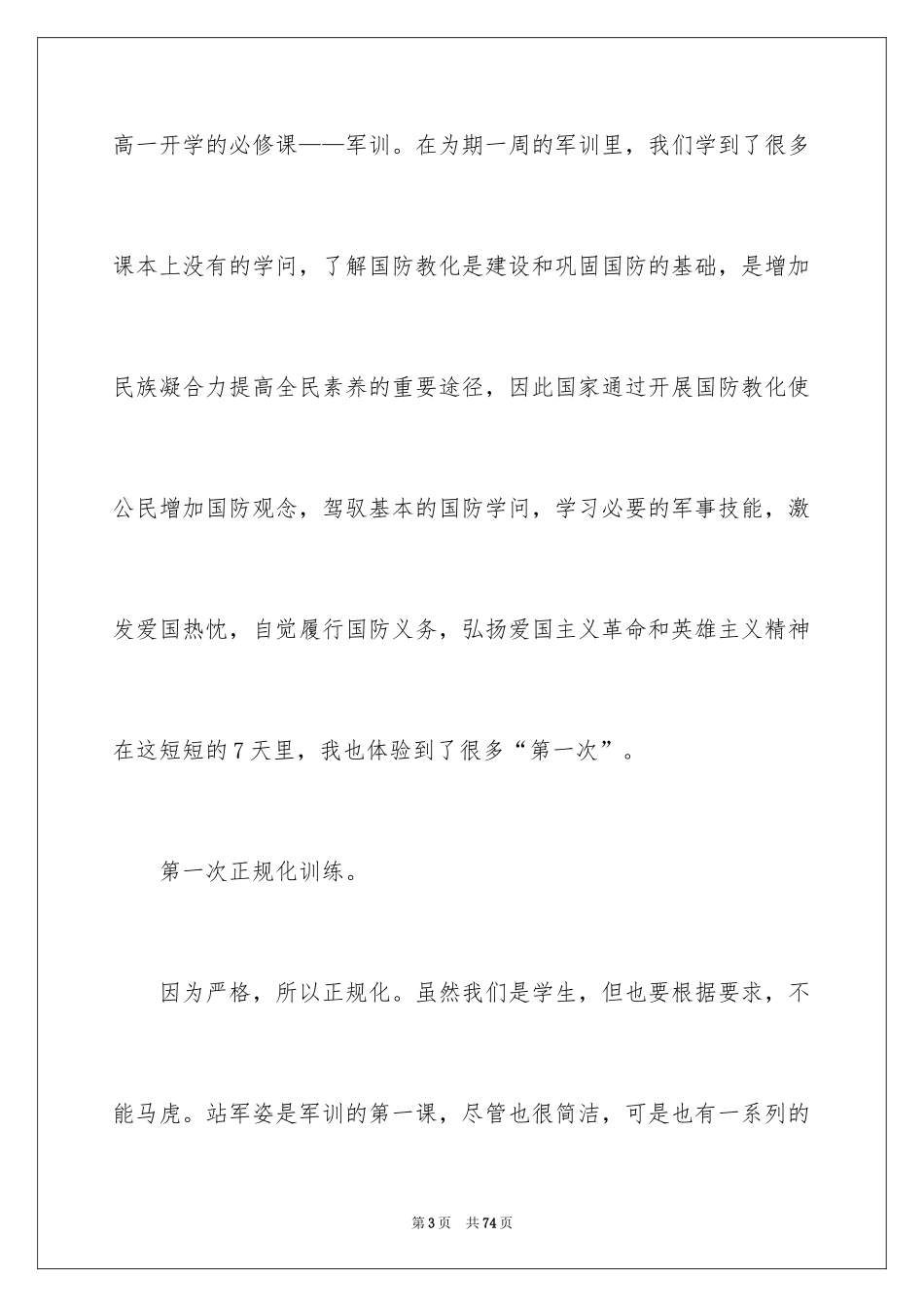 高一开学的必修课——军训。在为期一周的军训里，我们学到了很多课本上没有的学问，了解国防教化是建设和巩固国防的基础，是增加民族凝合力提高全民素养的重要途径，因此国家通过开展国防教化使公民增加国防观念，驾驭基本的国防学问，学习必要的军事技能，激发爱国热忱，自觉履行国防义务，弘扬爱国主义革命和英雄主义精神在这短短的7天里，我也体验到了很多“第一次”。

第一次正规化训练。

因为严格，所以正规化。虽然我们是学生，但也要根据要求，不能马虎。站军姿是军训的第一课，尽管也很简洁，可是也有一系列的

第3页 共74页